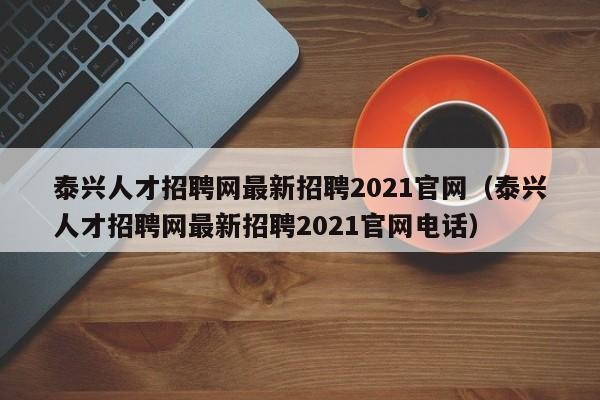 泰兴人才招聘网最新招聘2021官网（泰兴人才招聘网最新招聘2021官网电话）